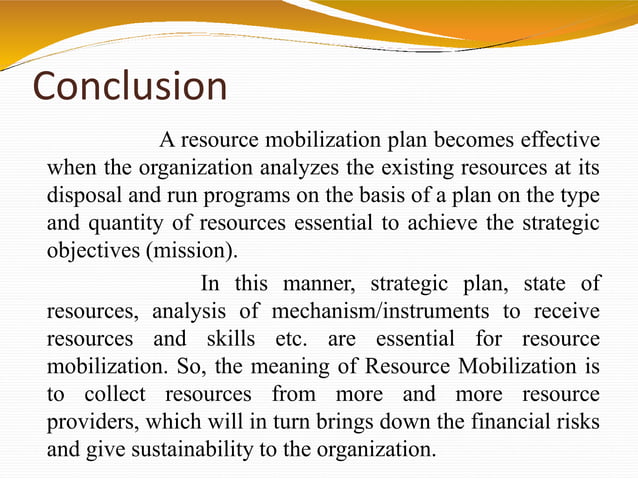 Conclusion

A resource mobilization plan becomes effective when the organization analyzes the existing resources at its disposal and run programs on the basis of a plan on the type and quantity of resources essential to achieve the strategic objectives (mission).

In this manner, strategic plan, state of resources, analysis of mechanism/instruments to receive resources and skills etc. are essential for resource mobilization. So, the meaning of Resource Mobilization is to collect resources from more and more resource providers, which will in turn brings down the financial risks and give sustainability to the organization.